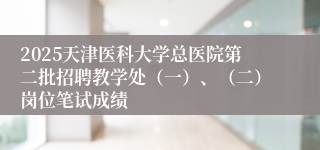 2025天津医科大学总医院第二批招聘教学处（一）、（二）岗位笔试成绩